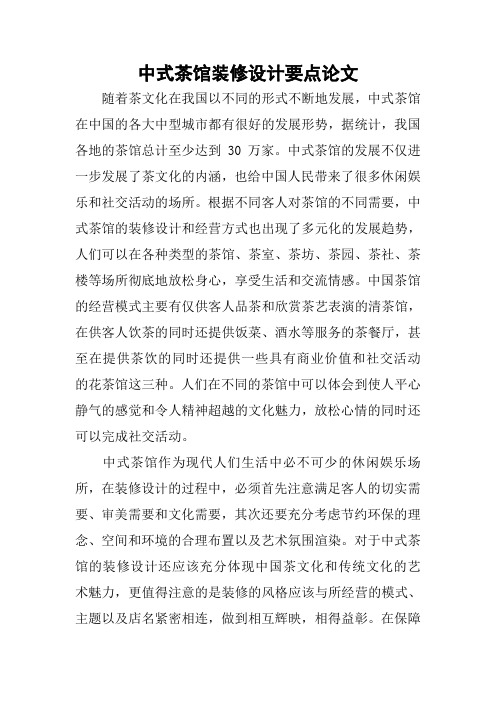 中式茶馆装修设计要点论文

随着茶文化在我国以不同的形式不断地发展，中式茶馆在中国的各大中型城市都有很好的发展形势，据统计，我国各地的茶馆总计至少达到 30 万家。中式茶馆的发展不仅进一步发展了茶文化的内涵，也给中国人民带来了很多休闲娱乐和社交活动的场所。根据不同客人对茶馆的不同需要，中式茶馆的装修设计和经营方式也出现了多元化的发展趋势，人们可以在各种类型的茶馆、茶室、茶坊、茶园、茶社、茶楼等场所彻底地放松身心，享受生活和交流情感。中国茶馆的经营模式主要有仅供客人品茶和欣赏茶艺表演的清茶馆，在供客人饮茶的同时还提供饭菜、酒水等服务的茶餐厅，甚至在提供茶饮的同时还提供一些具有商业价值和社交活动的花茶馆这三种。人们在不同的茶馆中可以体会到使人平心静气的感觉和令人精神超越的文化魅力，放松心情的同时还可以完成社交活动。

中式茶馆作为现代人们生活中必不可少的休闲娱乐场所，在装修设计的过程中，必须首先注意满足客人的切实需要、审美需要和文化需要，其次还要充分考虑节约环保的理念、空间和环境的合理布置以及艺术氛围渲染。对于中式茶馆的装修设计还应该充分体现中国茶文化和传统文化的艺术魅力，更值得注意的是装修的风格应该与所经营的模式、主题以及店名紧密相连，做到相互辉映，相得益彰。在保障